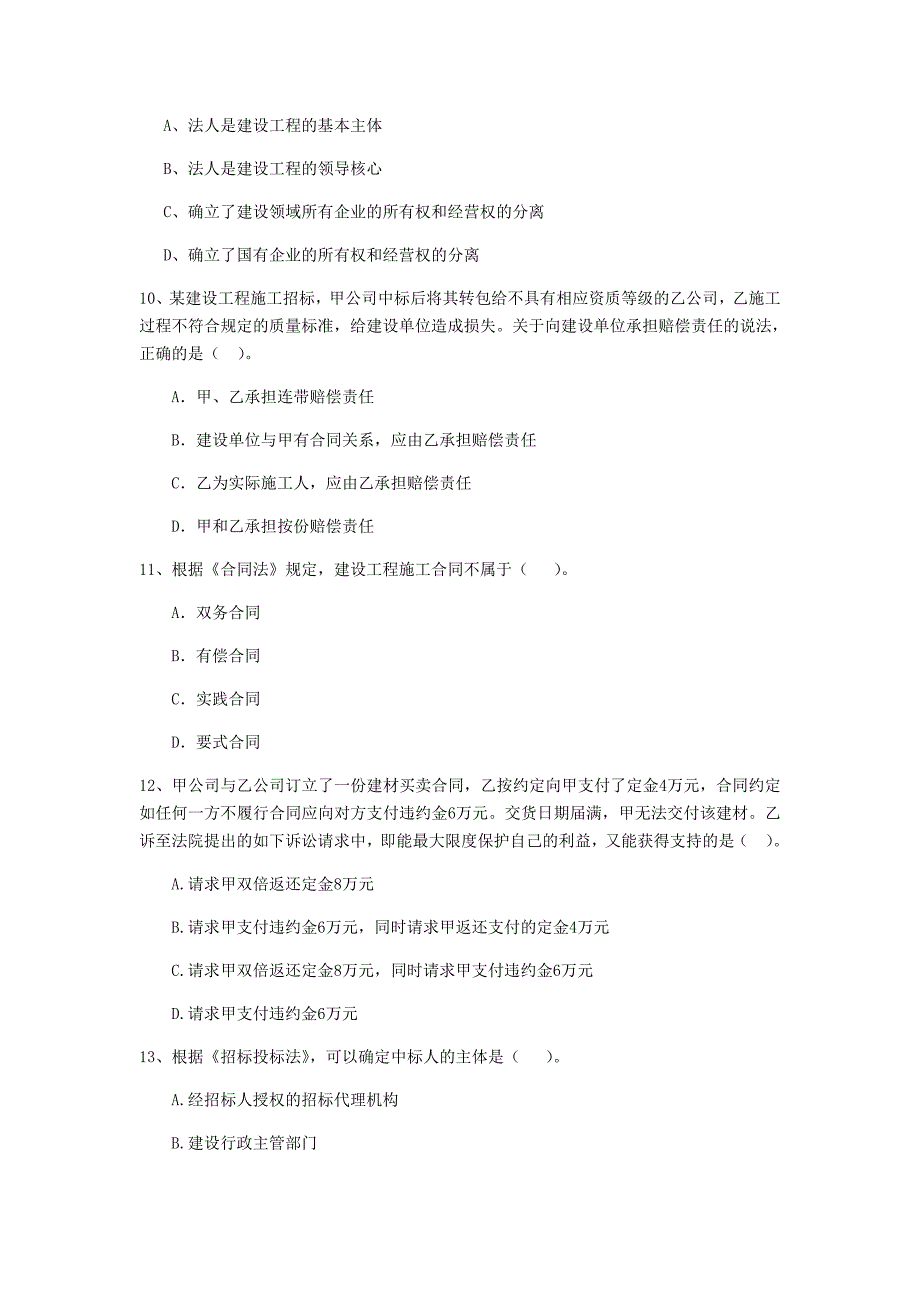 A、法人是建设工程的基本主体

B、法人是建设工程的领导核心

C、确立了建设领域所有企业的所有权和经营权的分离

D、确立了国有企业的所有权和经营权的分离

10、某建设工程施工招标，甲公司中标后将其转包给不具有相应资质等级的乙公司，乙施工过程不符合规定的质量标准，给建设单位造成损失。关于向建设单位承担赔偿责任的说法，正确的是（ ）。

A. 甲、乙承担连带赔偿责任

B. 建设单位与甲有合同关系，应由乙承担赔偿责任

C. 乙为实际施工人，应由乙承担赔偿责任

D. 甲和乙承担按份赔偿责任

11、根据《合同法》规定，建设工程施工合同不属于（ ）。

A. 双务合同

B. 有偿合同

C. 实践合同

D. 要式合同

12、甲公司与乙公司订立了一份建材买卖合同，乙按约定向甲支付了定金4万元，合同约定如任何一方不履行合同应向对方支付违约金6万元。交货日期届满，甲无法交付该建材。乙诉至法院提出的如下诉讼请求中，即能最大限度保护自己的利益，又能获得支持的是（ ）。

A.请求甲双倍返还定金8万元

B.请求甲支付违约金6万元，同时请求甲返还支付的定金4万元

C.请求甲双倍返还定金8万元，同时请求甲支付违约金6万元

D.请求甲支付违约金6万元

13、根据《招标投标法》，可以确定中标人的主体是（ ）。

A.经招标人授权的招标代理机构

B.建设行政主管部门